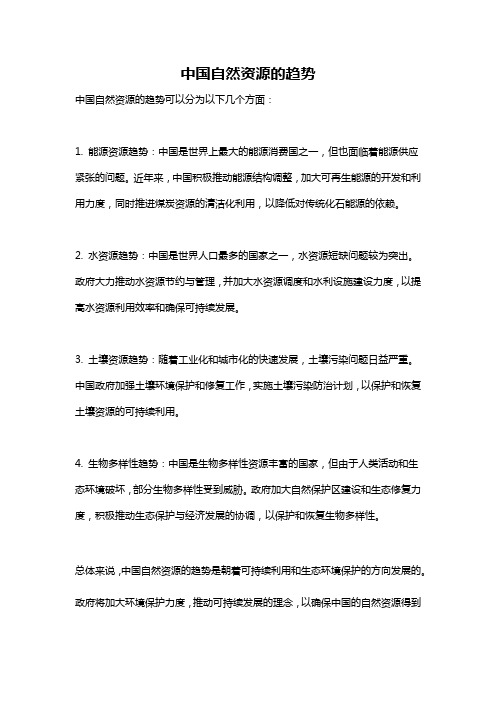 中国自然资源的趋势

中国自然资源的趋势可以分为以下几个方面：

1. 能源资源趋势：中国是世界上最大的能源消费国之一，但也面临着能源供应紧张的问题。近年来，中国积极推动能源结构调整，加大可再生能源的开发和利用力度，同时推进煤炭资源的清洁化利用，以降低对传统化石能源的依赖。

2. 水资源趋势：中国是世界人口最多的国家之一，水资源短缺问题较为突出。政府大力推动水资源节约与管理，并加大水资源调度和水利设施建设力度，以提高水资源利用效率和确保可持续发展。

3. 土壤资源趋势：随着工业化和城市化的快速发展，土壤污染问题日益严重。中国政府加强土壤环境保护和修复工作，实施土壤污染防治计划，以保护和恢复土壤资源的可持续利用。

4. 生物多样性趋势：中国是生物多样性资源丰富的国家，但由于人类活动和生态环境破坏，部分生物多样性受到威胁。政府加大自然保护区建设和生态修复力度，积极推动生态保护与经济发展的协调，以保护和恢复生物多样性。

总体来说，中国自然资源的趋势是朝着可持续利用和生态环境保护的方向发展的。政府将加大环境保护力度，推动可持续发展的理念，以确保中国的自然资源得到